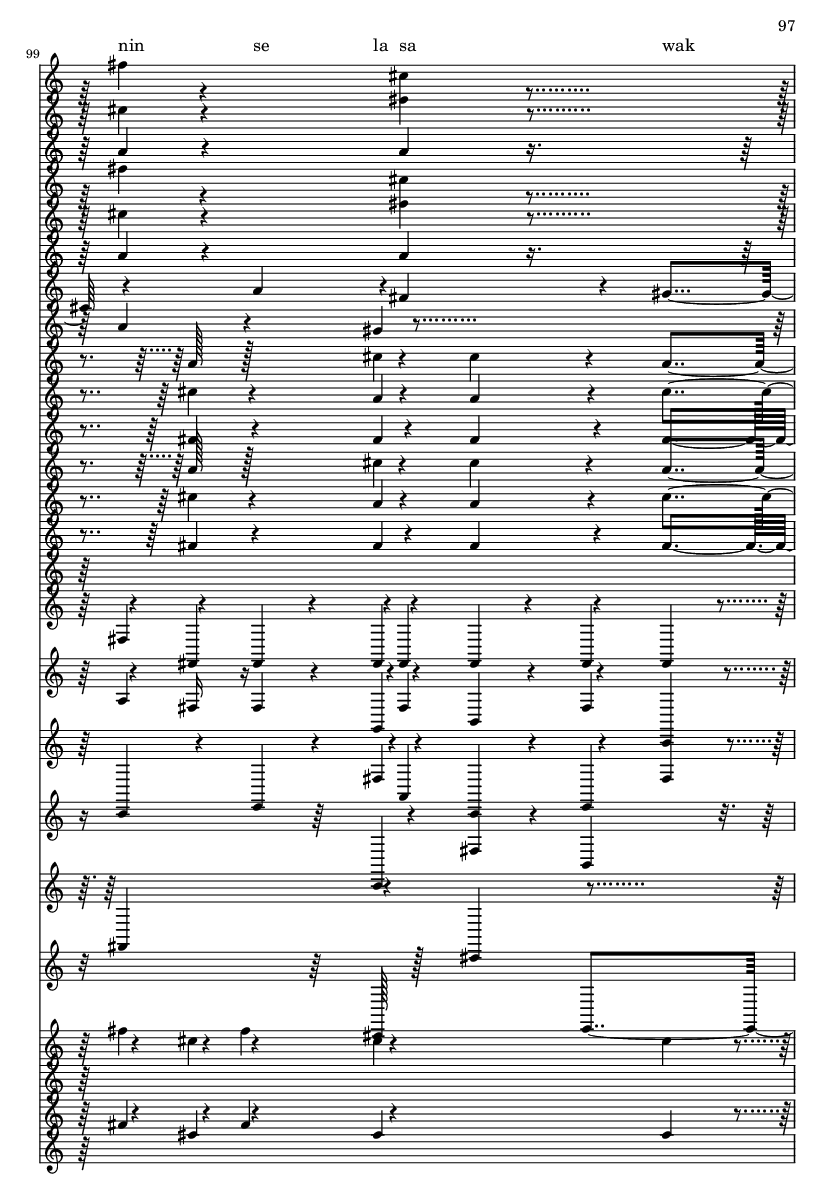 97

99

nin se la sa wak